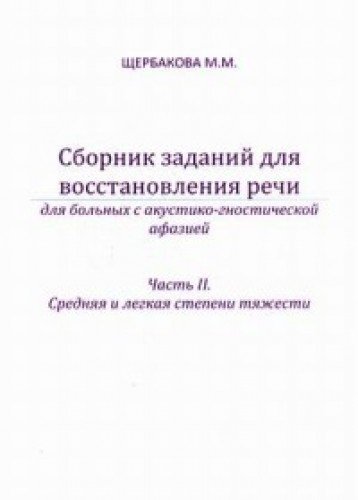 ЩЕРБАКОВА М.М.

Сборник заданий для восстановления речи
для больных с акустико-гностической афазией

Часть II.
Средняя и легкая степени тяжести